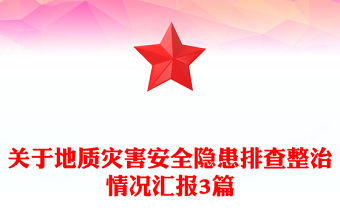 关于地质灾害安全隐患排查整治情况汇报3篇